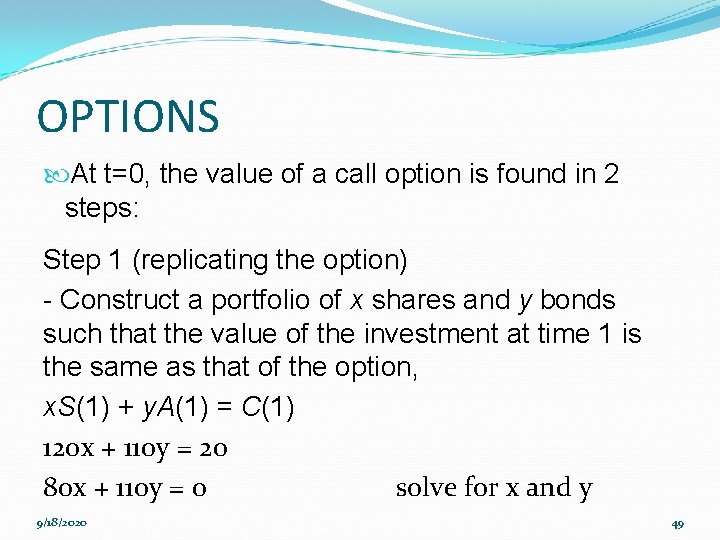 OPTIONS

At t=0, the value of a call option is found in 2 steps:

Step 1 (replicating the option)

- Construct a portfolio of $x$ shares and $y$ bonds such that the value of the investment at time 1 is the same as that of the option,

$xS(1) + yA(1) = C(1)$

$120x + 110y = 20$

$80x + 110y = 0$ solve for x and y

9/18/2020

49